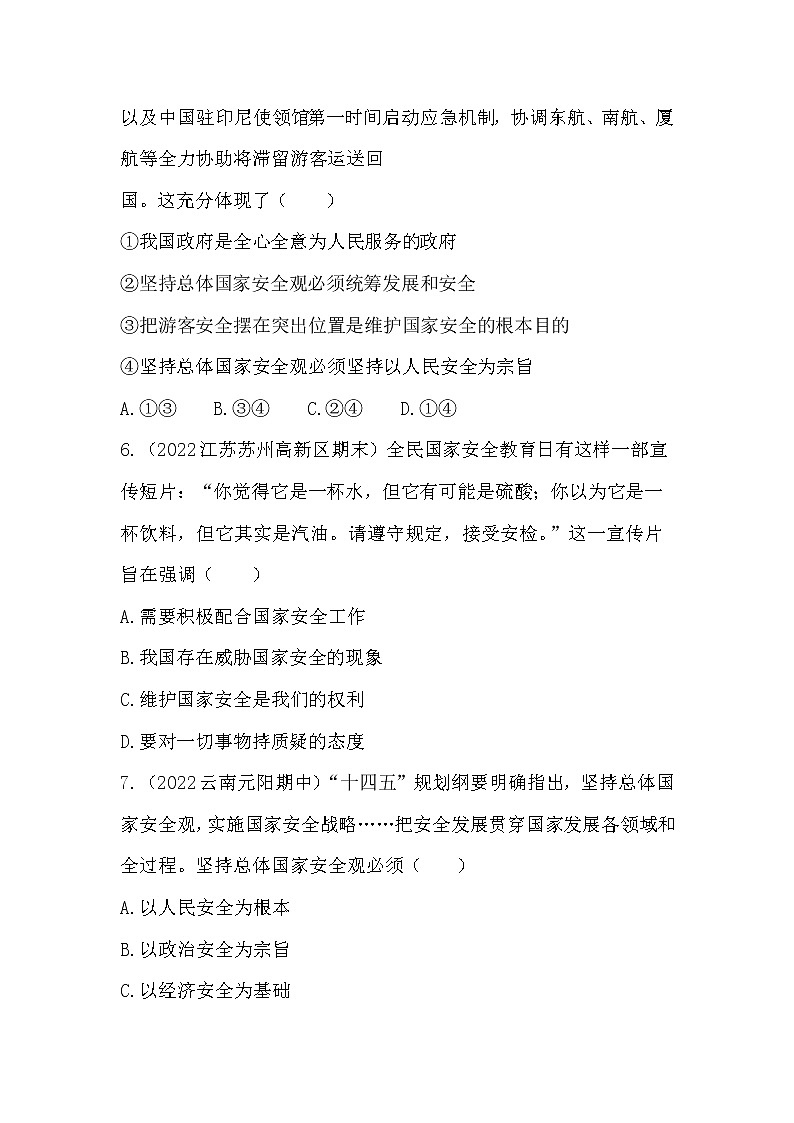 以及中国驻印尼使领馆第一时间启动应急机制，协调东航、南航、厦航等全力协助将滞留游客运送回国。这充分体现了（　　）

①我国政府是全心全意为人民服务的政府

②坚持总体国家安全观必须统筹发展和安全

③把游客安全摆在突出位置是维护国家安全的根本目的

④坚持总体国家安全观必须坚持以人民安全为宗旨

A.①③　　B.③④　　C.②④　　D.①④

6.（2022江苏苏州高新区期末）全民国家安全教育日有这样一部宣传短片：“你觉得它是一杯水，但它有可能是硫酸；你以为它是一杯饮料，但它其实是汽油。请遵守规定，接受安检。”这一宣传片旨在强调（　　）

A.需要积极配合国家安全工作

B.我国存在威胁国家安全的现象

C.维护国家安全是我们的权利

D.要对一切事物持质疑的态度

7.（2022云南元阳期中）“十四五”规划纲要明确指出，坚持总体国家安全观，实施国家安全战略……把安全发展贯穿国家发展各领域和全过程。坚持总体国家安全观必须（　　）

A.以人民安全为根本

B.以政治安全为宗旨

C.以经济安全为基础